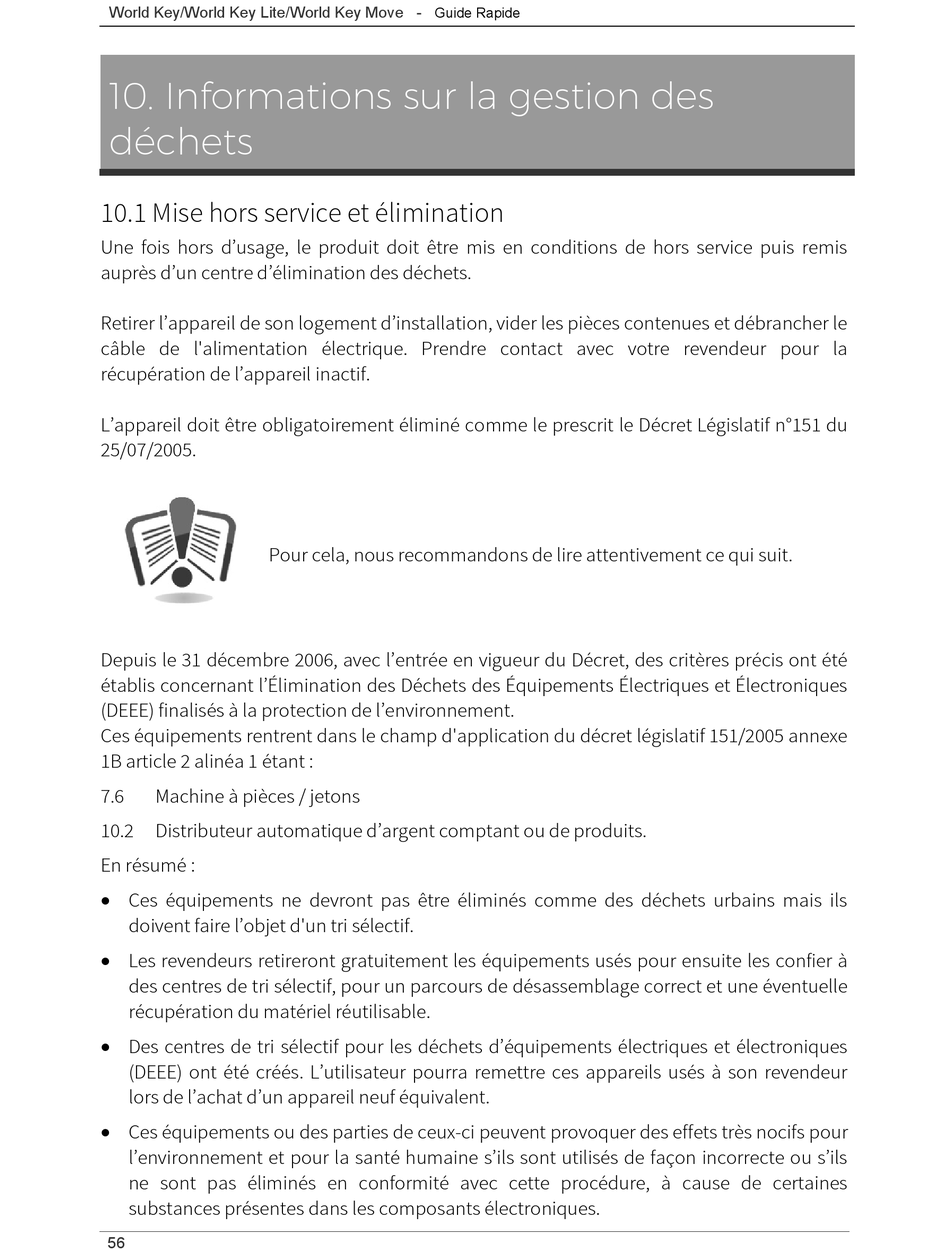 World Key/World Key Lite/World Key Move - Guide Rapide

10. Informations sur la gestion des déchets

10.1 Mise hors service et élimination

Une fois hors d’usage, le produit doit être mis en conditions de hors service puis remis auprès d’un centre d’élimination des déchets.

Retirer l’appareil de son logement d’installation, vider les pièces contenues et débrancher le câble de l'alimentation électrique. Prendre contact avec votre revendeur pour la récupération de l’appareil inactif.

L’appareil doit être obligatoirement éliminé comme le prescrit le Décret Législatif n°151 du 25/07/2005.

Pour cela, nous recommandons de lire attentivement ce qui suit.

Depuis le 31 décembre 2006, avec l’entrée en vigueur du Décret, des critères précis ont été établis concernant l’Élimination des Déchets des Équipements Électriques et Électroniques (DEEE) finalisés à la protection de l’environnement.
Ces équipements rentrent dans le champ d'application du décret législatif 151/2005 annexe 1B article 2 alinéa 1 étant :

7.6 Machine à pièces / jetons

10.2 Distributeur automatique d’argent comptant ou de produits.

En résumé :

• Ces équipements ne devront pas être éliminés comme des déchets urbains mais ils doivent faire l’objet d'un tri sélectif.

• Les revendeurs retireront gratuitement les équipements usés pour ensuite les confier à des centres de tri sélectif, pour un parcours de désassemblage correct et une éventuelle récupération du matériel réutilisable.

• Des centres de tri sélectif pour les déchets d’équipements électriques et électroniques (DEEE) ont été créés. L’utilisateur pourra remettre ces appareils usés à son revendeur lors de l’achat d’un appareil neuf équivalent.

• Ces équipements ou des parties de ceux-ci peuvent provoquer des effets très nocifs pour l’environnement et pour la santé humaine s’ils sont utilisés de façon incorrecte ou s’ils ne sont pas éliminés en conformité avec cette procédure, à cause de certaines substances présentes dans les composants électroniques.

56